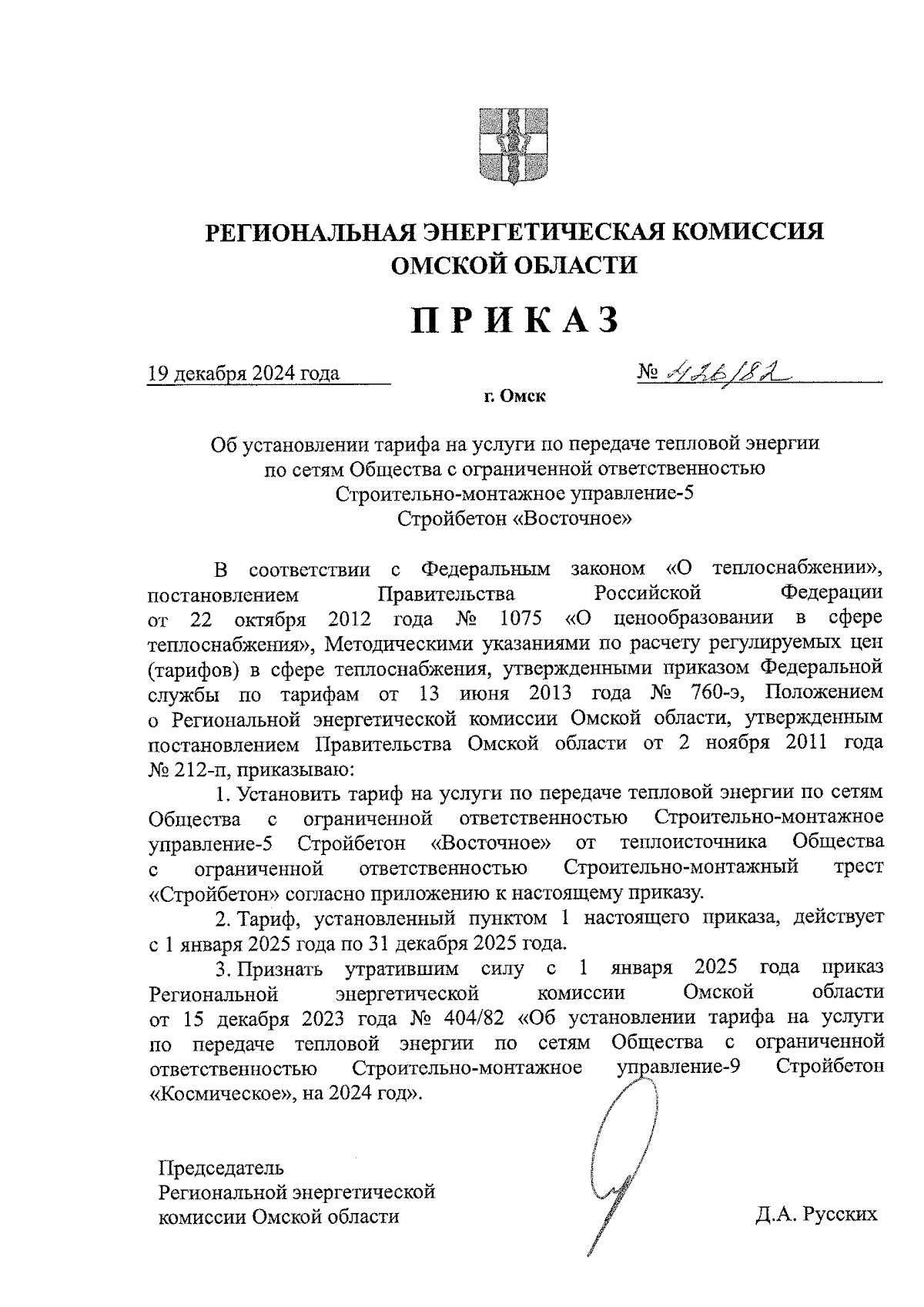 РЕГИОНАЛЬНАЯ ЭНЕРГЕТИЧЕСКАЯ КОМИССИЯ ОМСКОЙ ОБЛАСТИ

ПРИКАЗ

19 декабря 2024 года

№ 426/82

г. Омск

Об установлении тарифа на услуги по передаче тепловой энергии по сетям Общества с ограниченной ответственностью Строительно-монтажное управление-5 Стройбетон «Восточное»

В соответствии с Федеральным законом «О теплоснабжении», постановлением Правительства Российской Федерации от 22 октября 2012 года № 1075 «О ценообразовании в сфере теплоснабжения», Методическими указаниями по расчету регулируемых цен (тарифов) в сфере теплоснабжения, утвержденными приказом Федеральной службы по тарифам от 13 июня 2013 года № 760-э, Положением о Региональной энергетической комиссии Омской области, утвержденным постановлением Правительства Омской области от 2 ноября 2011 года № 212-п, приказываю:

1. Установить тариф на услуги по передаче тепловой энергии по сетям Общества с ограниченной ответственностью Строительно-монтажное управление-5 Стройбетон «Восточное» от теплоисточника Общества с ограниченной ответственностью Строительно-монтажный трест «Стройбетон» согласно приложению к настоящему приказу.

2. Тариф, установленный пунктом 1 настоящего приказа, действует с 1 января 2025 года по 31 декабря 2025 года.

3. Признать утратившим силу с 1 января 2025 года приказ Региональной энергетической комиссии Омской области от 15 декабря 2023 года № 404/82 «Об установлении тарифа на услуги по передаче тепловой энергии по сетям Общества с ограниченной ответственностью Строительно-монтажное управление-9 Стройбетон «Космическое», на 2024 год».

Председатель
Региональной энергетической
комиссии Омской области

Д.А. Русских